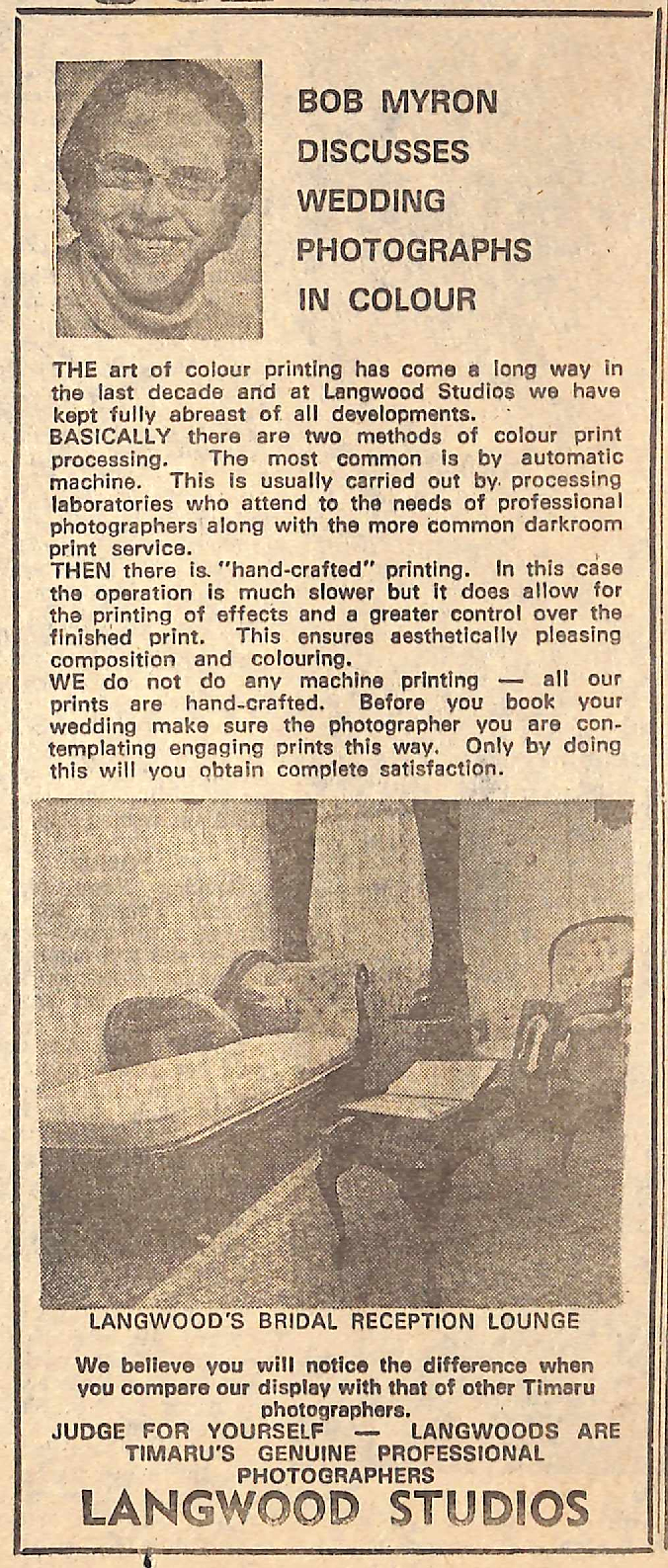 BOB MYRON DISCUSSES WEDDING PHOTOGRAPHS IN COLOUR

THE art of colour printing has come a long way in the last decade and at Langwood Studios we have kept fully abreast of all developments.
BASICALLY there are two methods of colour print processing. The most common is by automatic machine. This is usually carried out by processing laboratories who attend to the needs of professional photographers along with the more common darkroom print service.
THEN there is "hand-crafted" printing. In this case the operation is much slower but it does allow for the printing of effects and a greater control over the finished print. This ensures aesthetically pleasing composition and colouring.
WE do not do any machine printing — all our prints are hand-crafted. Before you book your wedding make sure the photographer you are contemplating engaging prints this way. Only by doing this will you obtain complete satisfaction.

LANGWOOD'S BRIDAL RECEPTION LOUNGE

We believe you will notice the difference when you compare our display with that of other Timaru photographers.
JUDGE FOR YOURSELF — LANGWOODS ARE TIMARU'S GENUINE PROFESSIONAL PHOTOGRAPHERS
LANGWOOD STUDIOS